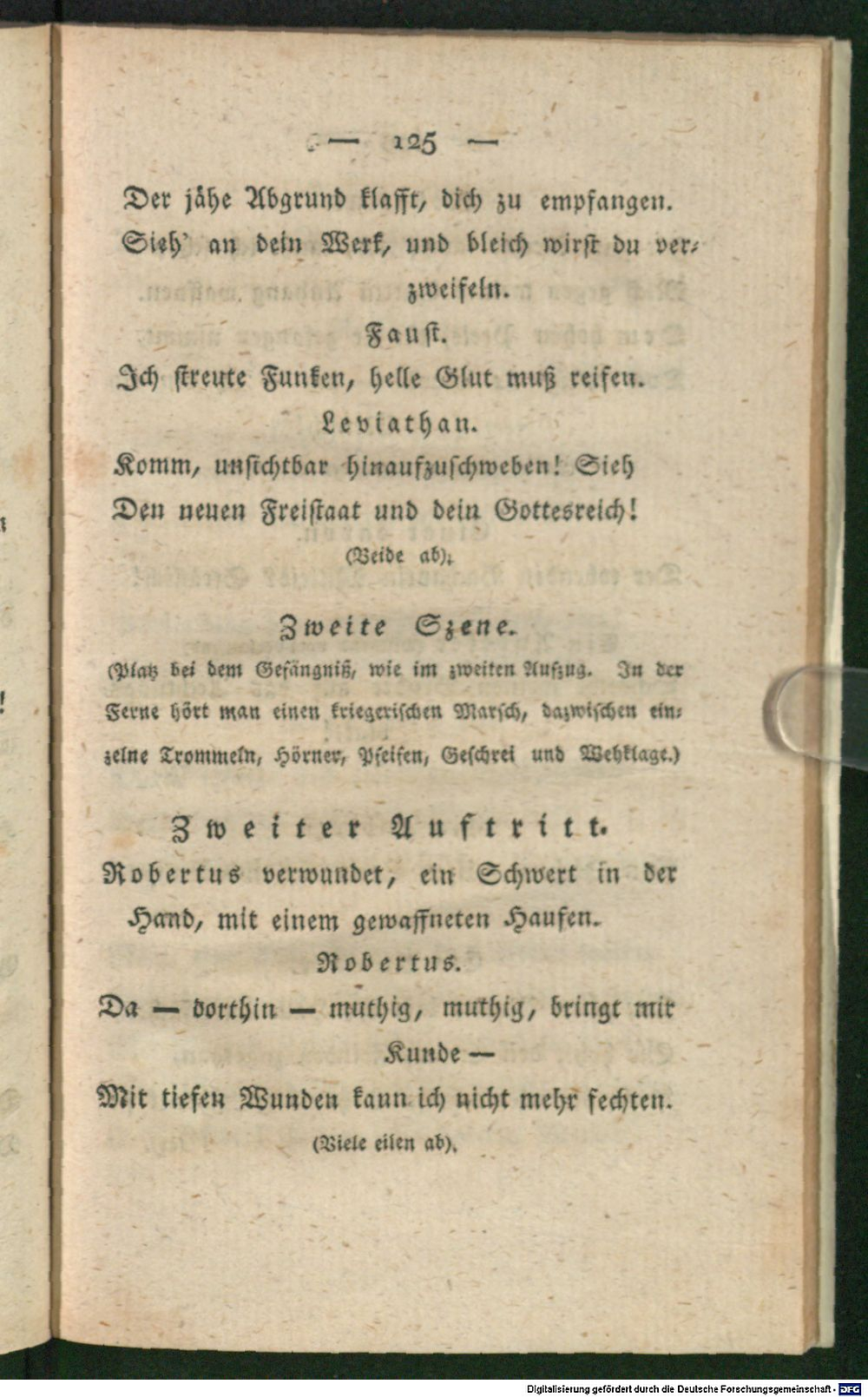 — 125 —

Der jähe Abgrund klafft, dich zu empfangen. Sieh' an dein Werk, und bleich wirst du verzweifeln.

Faust.

Ich streute Funken, helle Glut muß reifen.

Leviathan.

Komm, unsichtbar hinaufzuschweben! Sieh Den neuen Freistaat und dein Gottesreich!

(Beide ab).

Zweite Szene.

(Platz bei dem Gefängniß, wie im zweiten Aufzug. In der Ferne hört man einen kriegerischen Marsch, dazwischen einzelne Trommeln, Hörner, Pfeifen, Geschrei und Wehklage.)

Zweiter Auftritt.

Robertus verwundet, ein Schwert in der Hand, mit einem gewaffneten Haufen.

Robertus.

Da — dorthin — muthig, muthig, bringt mir Kunde —

Mit tiefen Wunden kann ich nicht mehr fechten.

(Viele eilen ab).

Digitalisierung gefördert durch die Deutsche Forschungsgemeinschaft - DFG